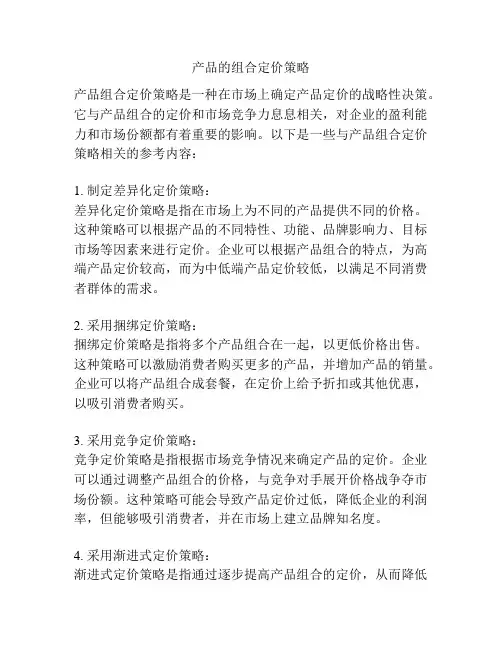 产品的组合定价策略

产品组合定价策略是一种在市场上确定产品定价的战略性决策。它与产品组合的定价和市场竞争力息息相关，对企业的盈利能力和市场份额都有着重要的影响。以下是一些与产品组合定价策略相关的参考内容：

1. 制定差异化定价策略：
差异化定价策略是指在市场上为不同的产品提供不同的价格。这种策略可以根据产品的不同特性、功能、品牌影响力、目标市场等因素来进行定价。企业可以根据产品组合的特点，为高端产品定价较高，而为中低端产品定价较低，以满足不同消费者群体的需求。

2. 采用捆绑定价策略：
捆绑定价策略是指将多个产品组合在一起，以更低价格出售。这种策略可以激励消费者购买更多的产品，并增加产品的销量。企业可以将产品组合成套餐，在定价上给予折扣或其他优惠，以吸引消费者购买。

3. 采用竞争定价策略：
竞争定价策略是指根据市场竞争情况来确定产品的定价。企业可以通过调整产品组合的价格，与竞争对手展开价格战争夺市场份额。这种策略可能会导致产品定价过低，降低企业的利润率，但能够吸引消费者，并在市场上建立品牌知名度。

4. 采用渐进式定价策略：
渐进式定价策略是指通过逐步提高产品组合的定价，从而降低